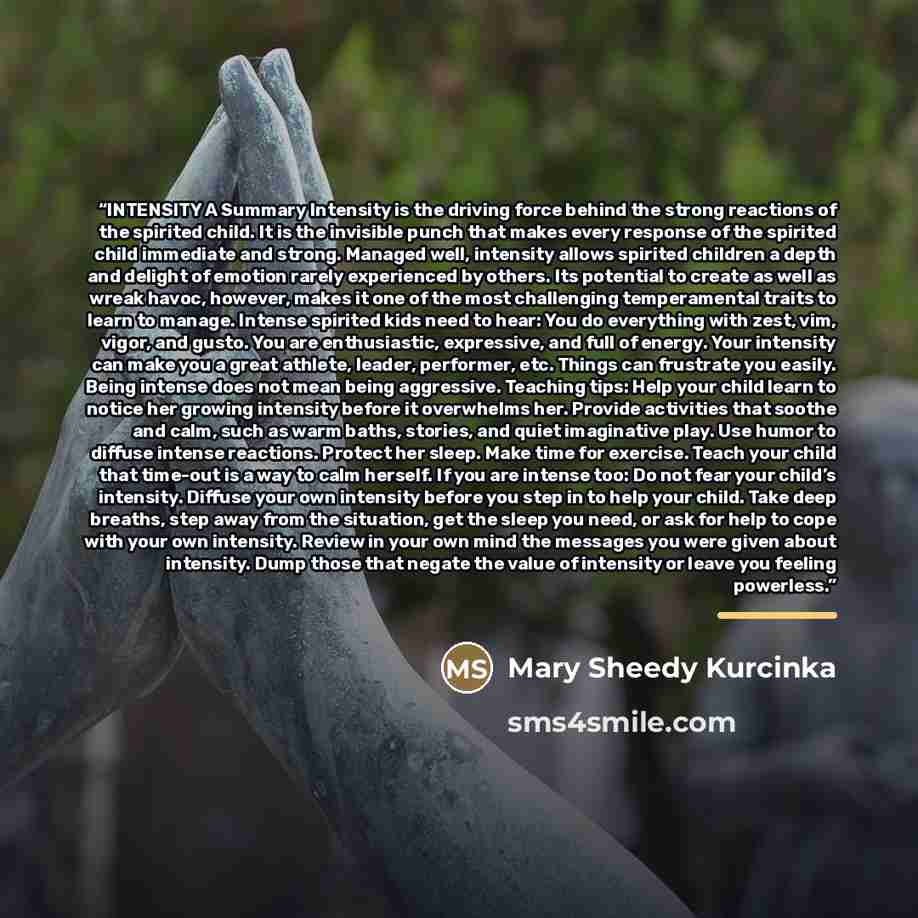 “INTENSITY A Summary Intensity is the driving force behind the strong reactions of the spirited child. It is the invisible punch that makes every response of the spirited child immediate and strong. Managed well, intensity allows spirited children a depth and delight of emotion rarely experienced by others. Its potential to create as well as wreak havoc, however, makes it one of the most challenging temperamental traits to learn to manage. Intense spirited kids need to hear: You do everything with zest, vim, vigor, and gusto. You are enthusiastic, expressive, and full of energy. Your intensity can make you a great athlete, leader, performer, etc. Things can frustrate you easily. Being intense does not mean being aggressive. Teaching tips: Help your child learn to notice her growing intensity before it overwhelms her. Provide activities that soothe and calm, such as warm baths, stories, and quiet imaginative play. Use humor to diffuse intense reactions. Protect her sleep. Make time for exercise. Teach your child that time-out is a way to calm herself. If you are intense too: Do not fear your child’s intensity. Diffuse your own intensity before you step in to help your child. Take deep breaths, step away from the situation, get the sleep you need, or ask for help to cope with your own intensity. Review in your own mind the messages you were given about intensity. Dump those that negate the value of intensity or leave you feeling powerless.”

MS Mary Sheedy Kurcinka

sms4smile.com